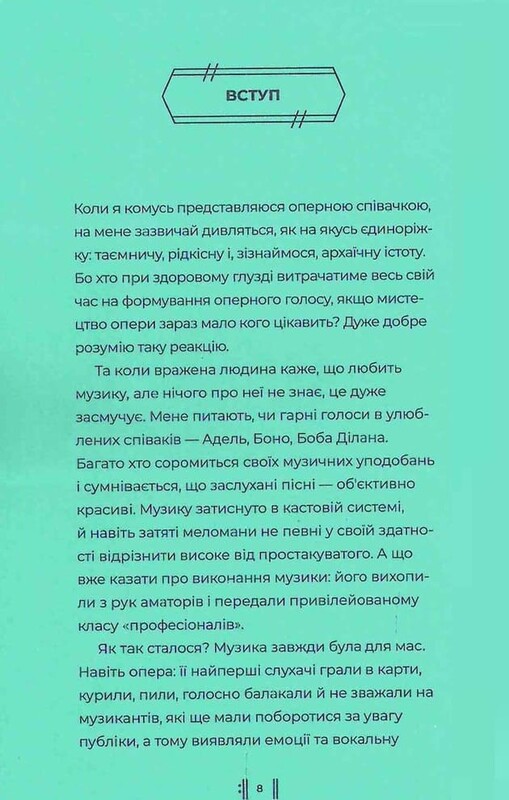 ВСТУП

Коли я комусь представляюся оперною співачкою, на мене зазвичай дивляться, як на якусь єдиноріжку: таємничу, рідкісну і, зізнаймося, архаїчну істоту. Бо хто при здоровому глузді витрачатиме весь свій час на формування оперного голосу, якщо мистецтво опери зараз мало кого цікавить? Дуже добре розумію таку реакцію.

Та коли вражена людина каже, що любить музику, але нічого про неї не знає, це дуже засмучує. Мене питають, чи гарні голоси в улюблених співаків — Адель, Боно, Боба Ділана. Багато хто соромиться своїх музичних уподобань і сумнівається, що заслухані пісні — об'єктивно красиві. Музику затиснуто в кастовій системі, й навіть затяті меломани не певні у своїй здатності відрізнити високе від простакуватого. А що вже казати про виконання музики: його вихопили з рук аматорів і передали привілейованому класу «професіоналів».

Як так сталося? Музика завжди була для мас. Навіть опера: її найперші слухачі грали в карти, курили, пили, голосно балакали й не зважали на музикантів, які ще мали поборотися за увагу публіки, а тому виявляли емоції та вокальну

8